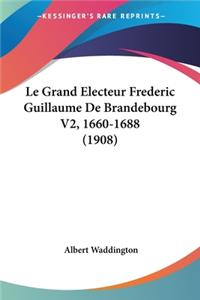 —KESSINGER'S RARE REPRINTS—

Le Grand Electeur Frederic Guillaume De Brandebourg V2, 1660-1688 (1908)

Albert Waddington